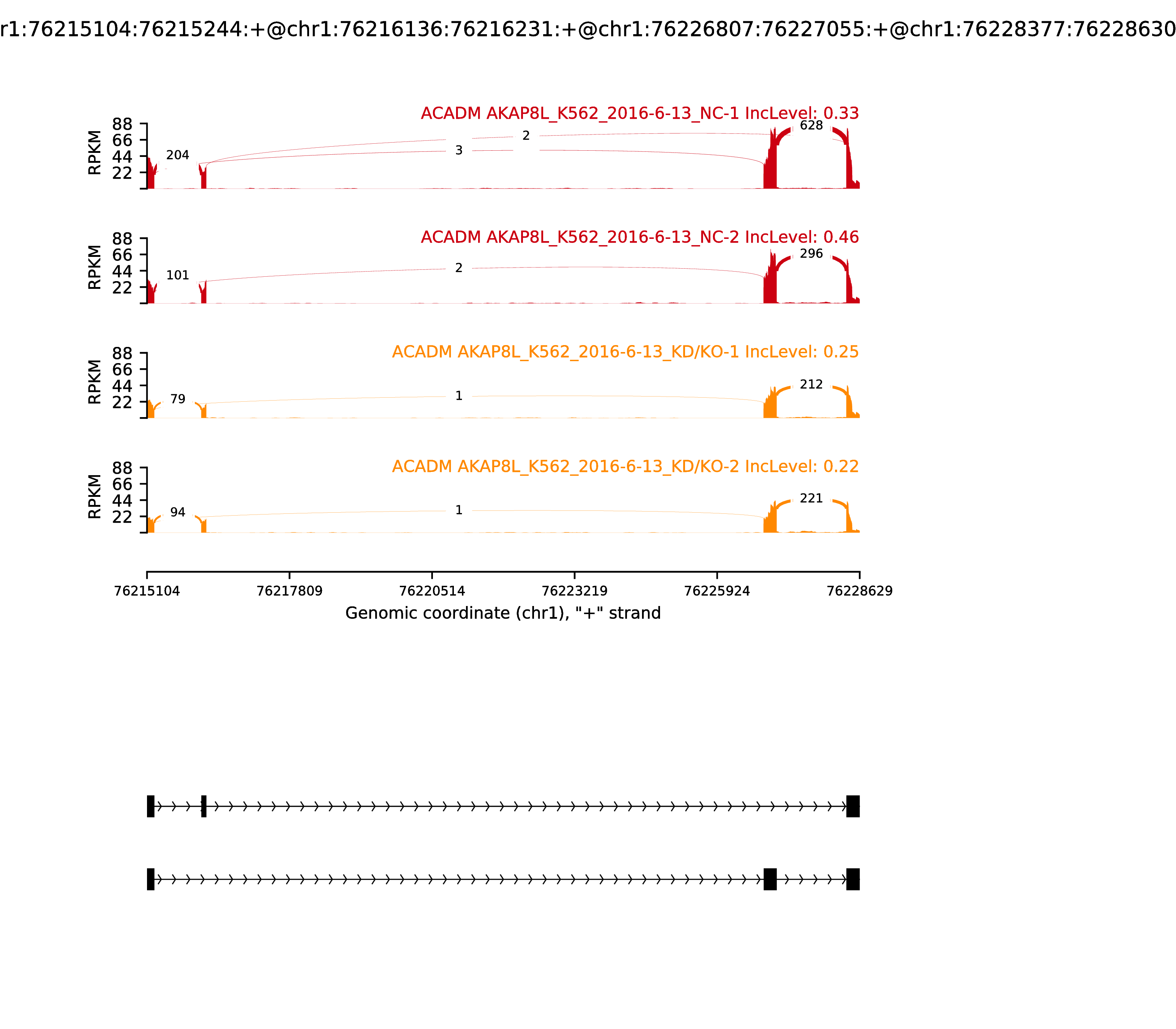 r1:76215104:76215244:+@chr1:76216136:76216231:+@chr1:76226807:76227055:+@chr1:76228377:76228630

ACADM AKAP8L_K562_2016-6-13_NC-1 IncLevel: 0.33

RPKM
88
66
44
22

204
2
3
628

ACADM AKAP8L_K562_2016-6-13_NC-2 IncLevel: 0.46

RPKM
88
66
44
22

101
2
296

ACADM AKAP8L_K562_2016-6-13_KD/KO-1 IncLevel: 0.25

RPKM
88
66
44
22

79
1
212

ACADM AKAP8L_K562_2016-6-13_KD/KO-2 IncLevel: 0.22

RPKM
88
66
44
22

94
1
221

76215104
76217809
76220514
76223219
76225924
76228629

Genomic coordinate (chr1), "+" strand